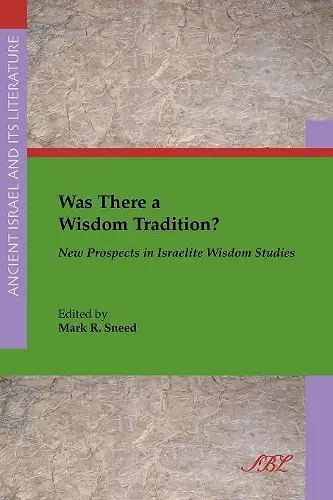 ANCIENT ISRAEL AND ITS LITERATURE

Was There a Wisdom Tradition?

New Prospects in Israelite Wisdom Studies

Edited by
Mark R. Sneed

SBL